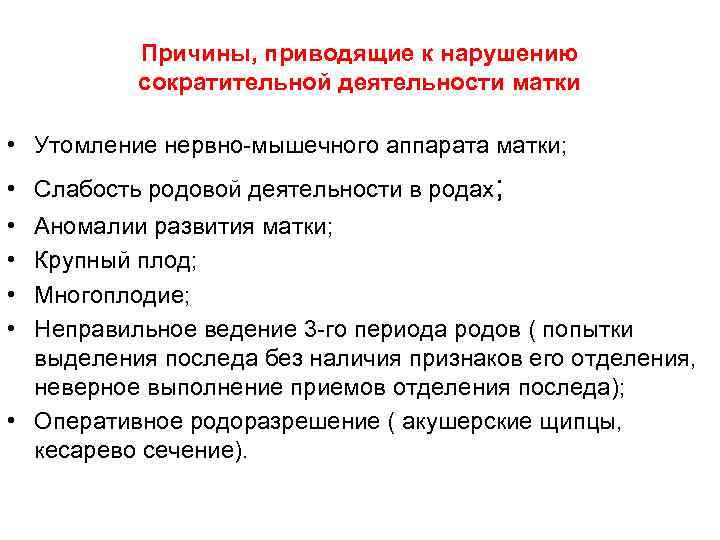 Причины, приводящие к нарушению сократительной деятельности матки

• Утомление нервно-мышечного аппарата матки;
• Слабость родовой деятельности в родах;
• Аномалии развития матки;
• Крупный плод;
• Многоплодие;
• Неправильное ведение 3-го периода родов ( попытки выделения последа без наличия признаков его отделения, неверное выполнение приемов отделения последа);
• Оперативное родоразрешение ( акушерские щипцы, кесарево сечение).